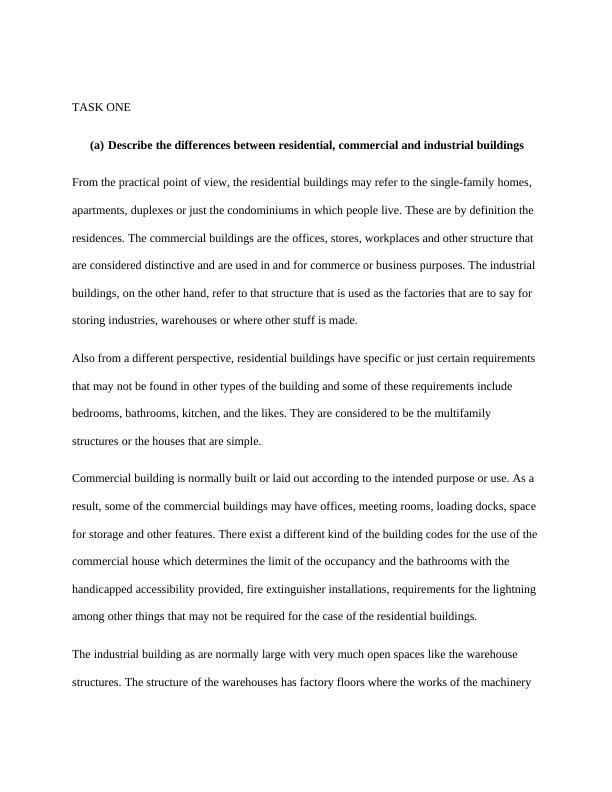 TASK ONE

(a) Describe the differences between residential, commercial and industrial buildings

From the practical point of view, the residential buildings may refer to the single-family homes, apartments, duplexes or just the condominiums in which people live. These are by definition the residences. The commercial buildings are the offices, stores, workplaces and other structure that are considered distinctive and are used in and for commerce or business purposes. The industrial buildings, on the other hand, refer to that structure that is used as the factories that are to say for storing industries, warehouses or where other stuff is made.

Also from a different perspective, residential buildings have specific or just certain requirements that may not be found in other types of the building and some of these requirements include bedrooms, bathrooms, kitchen, and the likes. They are considered to be the multifamily structures or the houses that are simple.

Commercial building is normally built or laid out according to the intended purpose or use. As a result, some of the commercial buildings may have offices, meeting rooms, loading docks, space for storage and other features. There exist a different kind of the building codes for the use of the commercial house which determines the limit of the occupancy and the bathrooms with the handicapped accessibility provided, fire extinguisher installations, requirements for the lightning among other things that may not be required for the case of the residential buildings.

The industrial building as are normally large with very much open spaces like the warehouse structures. The structure of the warehouses has factory floors where the works of the machinery